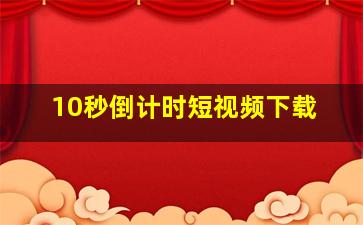 10秒倒计时短视频下载